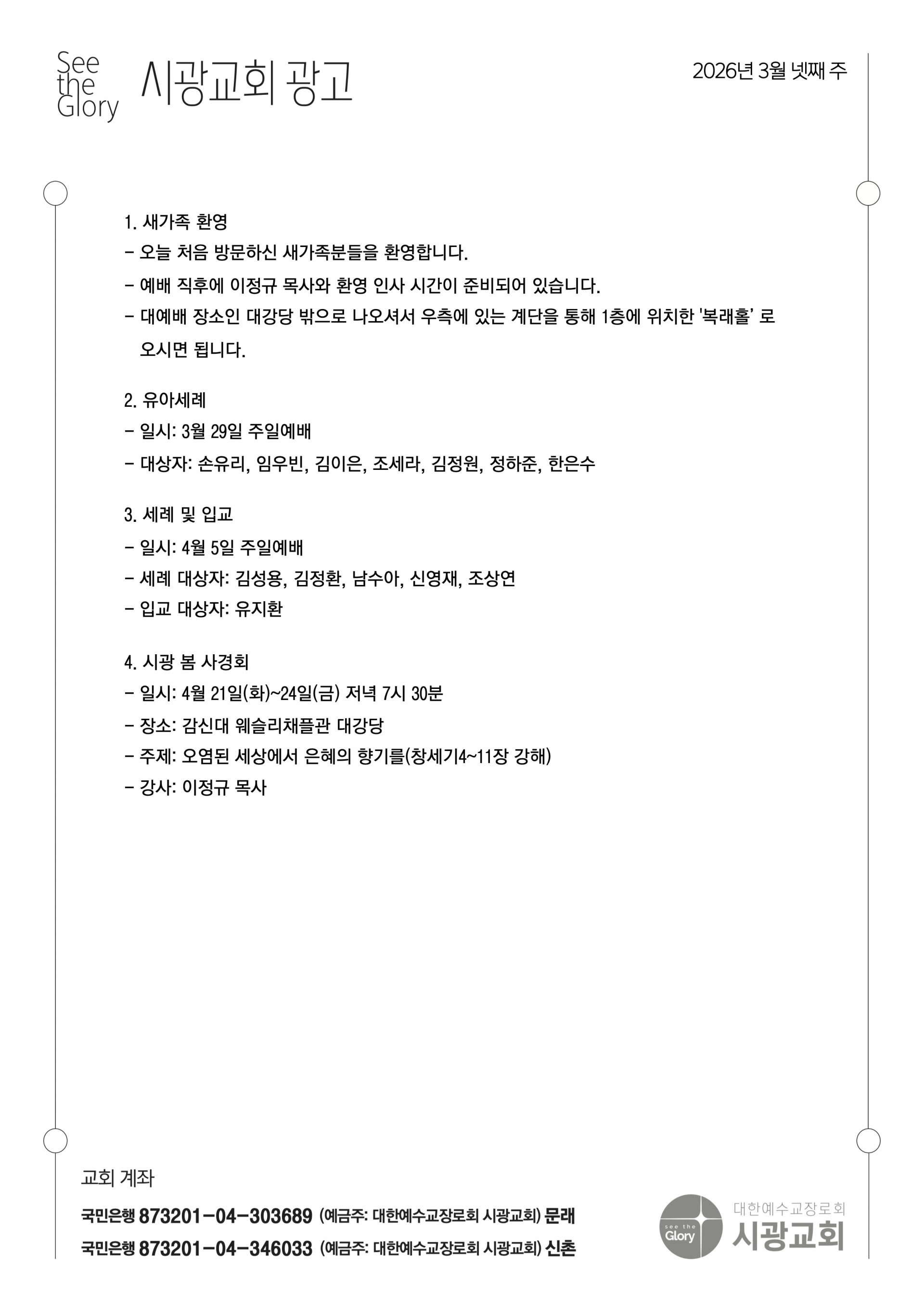 See the Glory 시광교회 광고

2026년 3월 넷째 주

1. 새가족 환영
- 오늘 처음 방문하신 새가족분들을 환영합니다.
- 예배 직후에 이정규 목사와 환영 인사 시간이 준비되어 있습니다.
- 대예배 장소인 대강당 밖으로 나오셔서 우측에 있는 계단을 통해 1층에 위치한 '복래홀' 로 오시면 됩니다.

2. 유아세례
- 일시: 3월 29일 주일예배
- 대상자: 손유리, 임우빈, 김이은, 조세라, 김정원, 정하준, 한은수

3. 세례 및 입교
- 일시: 4월 5일 주일예배
- 세례 대상자: 김성용, 김정환, 남수아, 신영재, 조상연
- 입교 대상자: 유지환

4. 시광 봄 사경회
- 일시: 4월 21일(화)~24일(금) 저녁 7시 30분
- 장소: 감신대 웨슬리채플관 대강당
- 주제: 오염된 세상에서 은혜의 향기를(창세기4~11장 강해)
- 강사: 이정규 목사

교회 계좌
국민은행 873201-04-303689 (예금주: 대한예수교장로회 시광교회) 문래
국민은행 873201-04-346033 (예금주: 대한예수교장로회 시광교회) 신촌

see the Glory 대한예수교장로회 시광교회